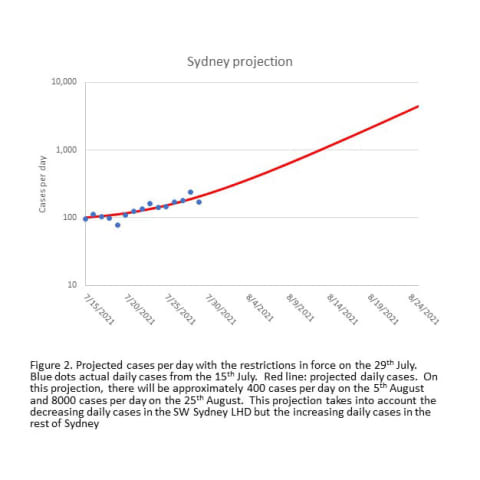 Sydney projection

10,000

1,000

100

10

Cases per day

7/15/2021
7/20/2021
7/25/2021
7/30/2021
8/4/2021
8/9/2021
8/14/2021
8/19/2021
8/24/2021

Figure 2. Projected cases per day with the restrictions in force on the 29$^{th}$ July. Blue dots actual daily cases from the 15$^{th}$ July. Red line: projected daily cases. On this projection, there will be approximately 400 cases per day on the 5$^{th}$ August and 8000 cases per day on the 25$^{th}$ August. This projection takes into account the decreasing daily cases in the SW Sydney LHD but the increasing daily cases in the rest of Sydney